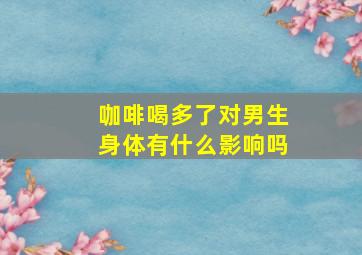 咖啡喝多了对男生身体有什么影响吗